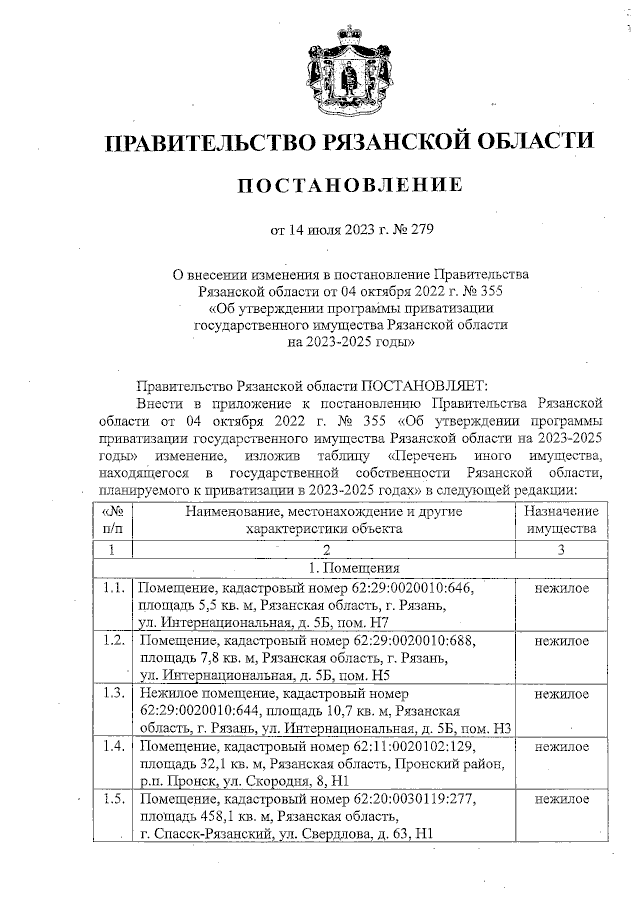 ПРАВИТЕЛЬСТВО РЯЗАНСКОЙ ОБЛАСТИ

ПОСТАНОВЛЕНИЕ

от 14 июля 2023 г. № 279

О внесении изменения в постановление Правительства Рязанской области от 04 октября 2022 г. № 355 «Об утверждении программы приватизации государственного имущества Рязанской области на 2023-2025 годы»

Правительство Рязанской области ПОСТАНОВЛЯЕТ:

Внести в приложение к постановлению Правительства Рязанской области от 04 октября 2022 г. № 355 «Об утверждении программы приватизации государственного имущества Рязанской области на 2023-2025 годы» изменение, изложив таблицу «Перечень иного имущества, находящегося в государственной собственности Рязанской области, планируемого к приватизации в 2023-2025 годах» в следующей редакции:

| «№ п/п | Наименование, местонахождение и другие характеристики объекта | Назначение имущества |
|---|---|---|
| 1 | 2 | 3 |
| | 1. Помещения | |
| 1.1. | Помещение, кадастровый номер 62:29:0020010:646, площадь 5,5 кв. м, Рязанская область, г. Рязань, ул. Интернациональная, д. 5Б, пом. Н7 | нежилое |
| 1.2. | Помещение, кадастровый номер 62:29:0020010:688, площадь 7,8 кв. м, Рязанская область, г. Рязань, ул. Интернациональная, д. 5Б, пом. Н5 | нежилое |
| 1.3. | Нежилое помещение, кадастровый номер 62:29:0020010:644, площадь 10,7 кв. м, Рязанская область, г. Рязань, ул. Интернациональная, д. 5Б, пом. Н3 | нежилое |
| 1.4. | Помещение, кадастровый номер 62:11:0020102:129, площадь 32,1 кв. м, Рязанская область, Пронский район, р.п. Пронск, ул. Скородня, 8, Н1 | нежилое |
| 1.5. | Помещение, кадастровый номер 62:20:0030119:277, площадь 458,1 кв. м, Рязанская область, г. Спасск-Рязанский, ул. Свердлова, д. 63, Н1 | нежилое |